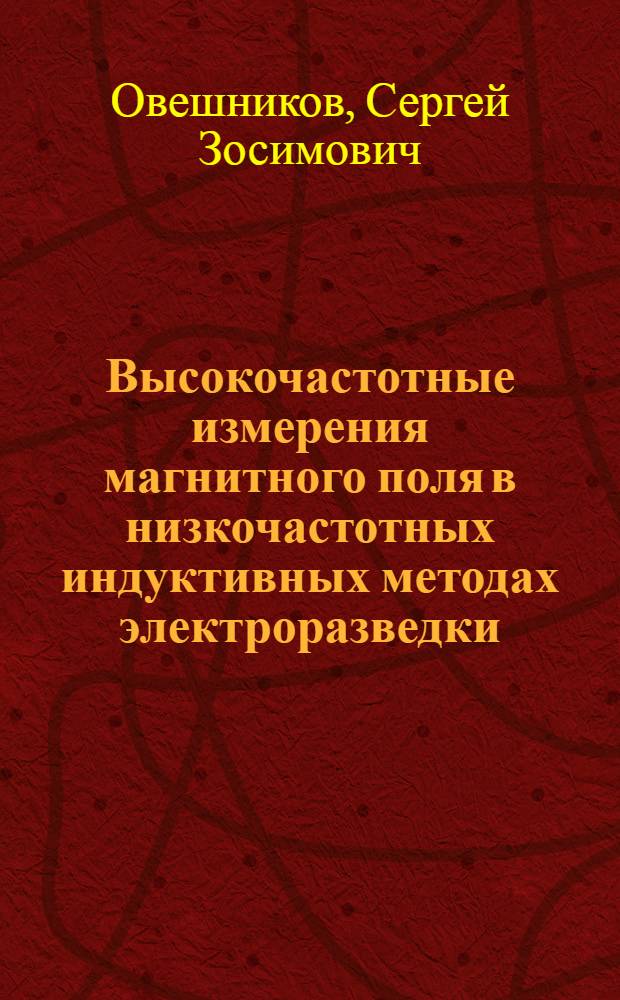 Овешников, Сергей Зосимович

Высокочастотные измерения магнитного поля в низкочастотных индуктивных методах электроразведки